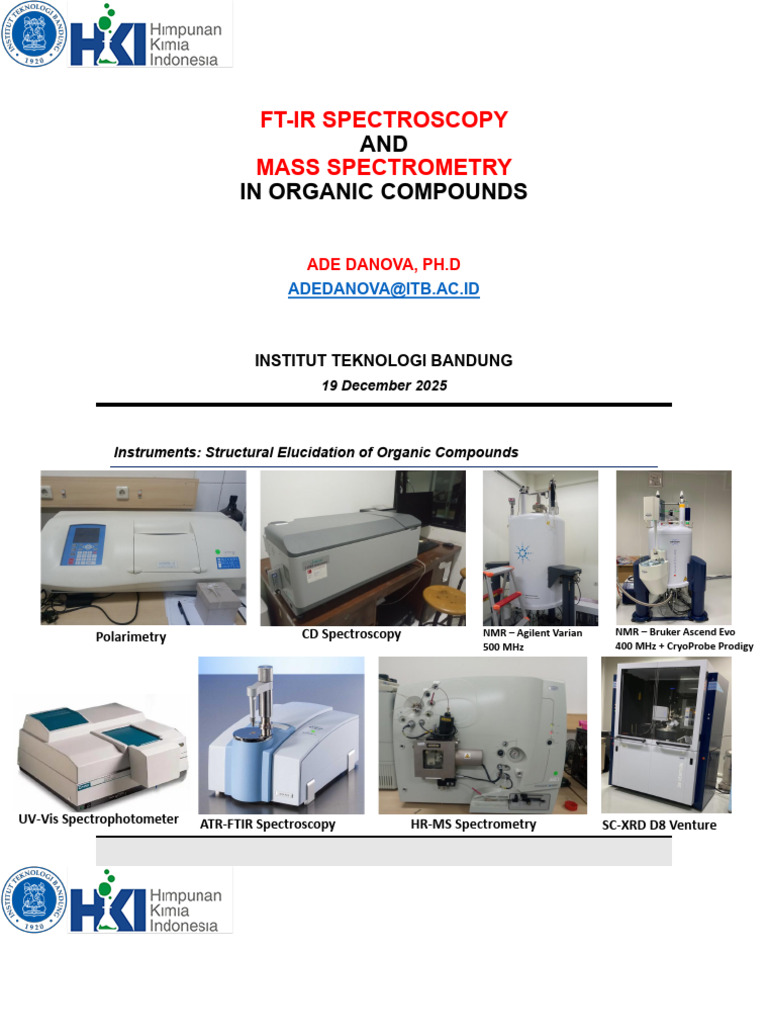 INSTITUT TEKNOLOGI BANDUNG 1920

HKI Himpunan Kimia Indonesia

FT-IR SPECTROSCOPY
AND
MASS SPECTROMETRY
IN ORGANIC COMPOUNDS

ADE DANOVA, PH.D
ADEDANOVA@ITB.AC.ID

INSTITUT TEKNOLOGI BANDUNG
19 December 2025

Instruments: Structural Elucidation of Organic Compounds

Polarimetry

CD Spectroscopy

NMR – Agilent Varian 500 MHz

NMR – Bruker Ascend Evo 400 MHz + CryoProbe Prodigy

UV-Vis Spectrophotometer

ATR-FTIR Spectroscopy

HR-MS Spectrometry

SC-XRD D8 Venture

INSTITUT TEKNOLOGI BANDUNG 1920

HKI Himpunan Kimia Indonesia